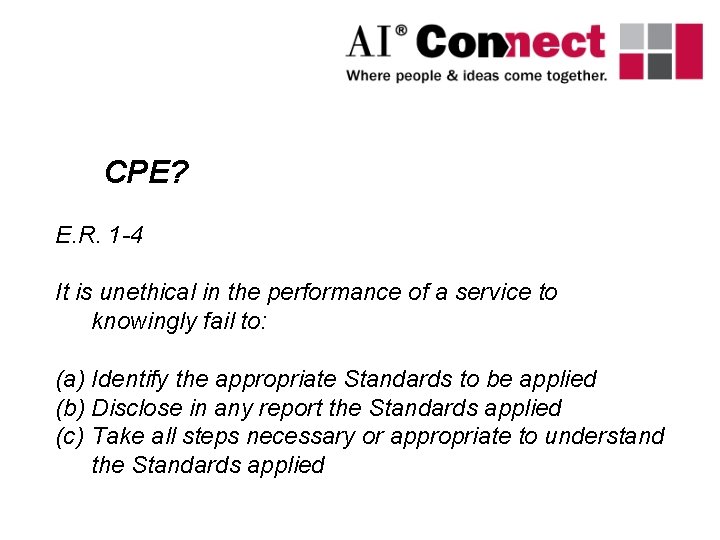 AI® Connect
Where people & ideas come together.

CPE?

E.R. 1-4

It is unethical in the performance of a service to knowingly fail to:

(a) Identify the appropriate Standards to be applied
(b) Disclose in any report the Standards applied
(c) Take all steps necessary or appropriate to understand the Standards applied